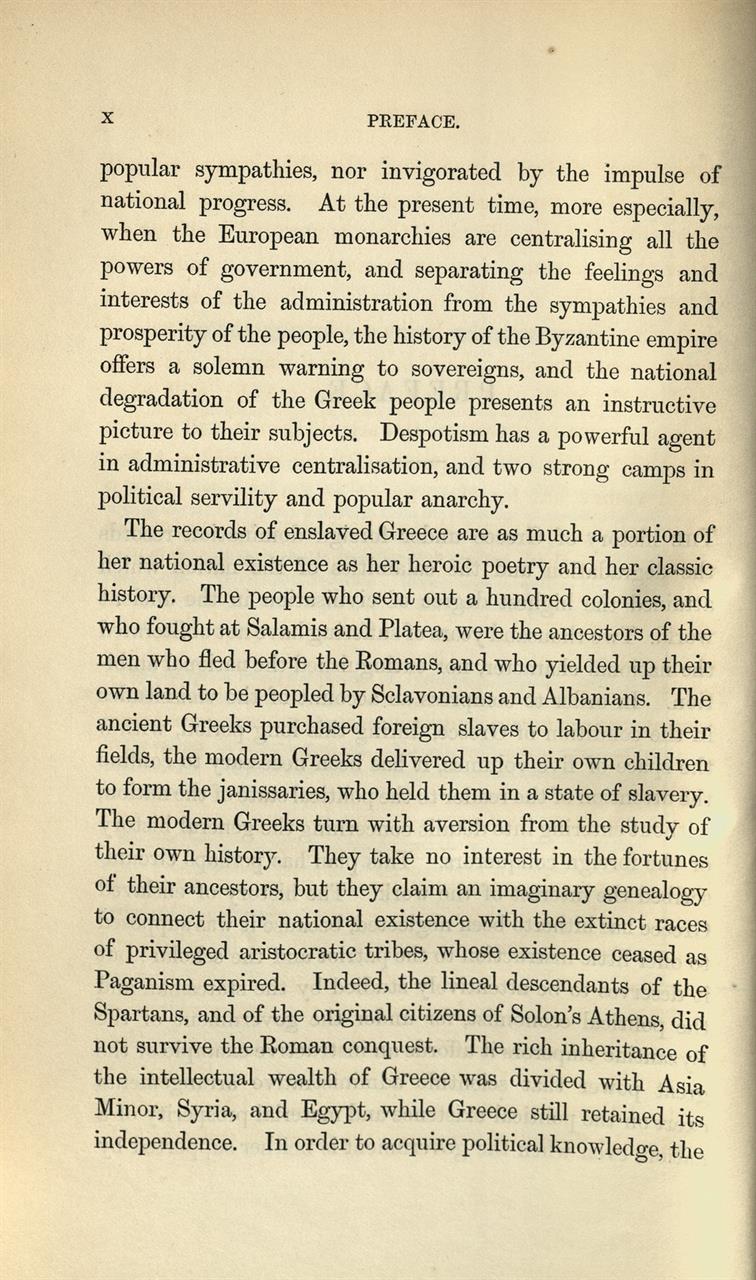 x PREFACE.

popular sympathies, nor invigorated by the impulse of national progress. At the present time, more especially, when the European monarchies are centralising all the powers of government, and separating the feelings and interests of the administration from the sympathies and prosperity of the people, the history of the Byzantine empire offers a solemn warning to sovereigns, and the national degradation of the Greek people presents an instructive picture to their subjects. Despotism has a powerful agent in administrative centralisation, and two strong camps in political servility and popular anarchy.

The records of enslaved Greece are as much a portion of her national existence as her heroic poetry and her classic history. The people who sent out a hundred colonies, and who fought at Salamis and Platea, were the ancestors of the men who fled before the Romans, and who yielded up their own land to be peopled by Sclavonians and Albanians. The ancient Greeks purchased foreign slaves to labour in their fields, the modern Greeks delivered up their own children to form the janissaries, who held them in a state of slavery. The modern Greeks turn with aversion from the study of their own history. They take no interest in the fortunes of their ancestors, but they claim an imaginary genealogy to connect their national existence with the extinct races of privileged aristocratic tribes, whose existence ceased as Paganism expired. Indeed, the lineal descendants of the Spartans, and of the original citizens of Solon's Athens, did not survive the Roman conquest. The rich inheritance of the intellectual wealth of Greece was divided with Asia Minor, Syria, and Egypt, while Greece still retained its independence. In order to acquire political knowledge, the